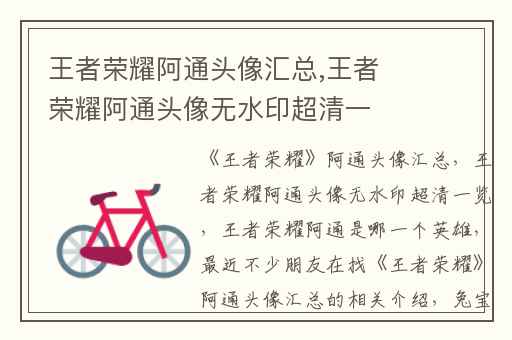 王者荣耀阿通头像汇总,王者荣耀阿通头像无水印超清一

《王者荣耀》阿通头像汇总，王者荣耀阿通头像无水印超清一览，王者荣耀阿通是哪一个英雄，最近不少朋友在找《王者荣耀》阿通头像汇总的相关介绍，兔宝